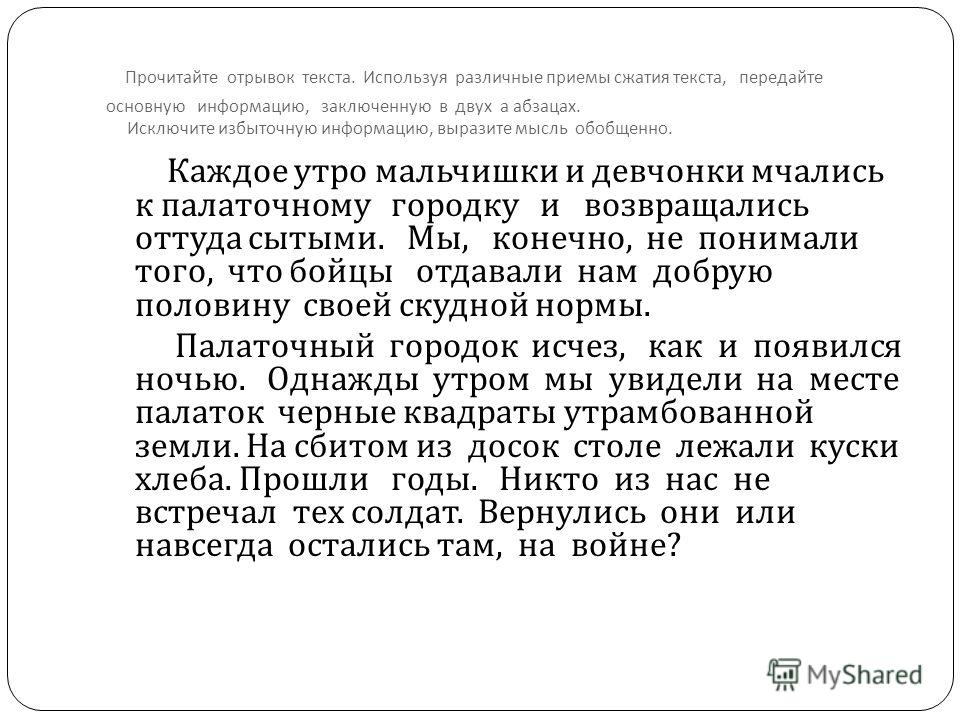 Прочитайте отрывок текста. Используя различные приемы сжатия текста, передайте основную информацию, заключенную в двух а абзацах. Исключите избыточную информацию, выразите мысль обобщенно.

Каждое утро мальчишки и девчонки мчались к палаточному городку и возвращались оттуда сытыми. Мы, конечно, не понимали того, что бойцы отдавали нам добрую половину своей скудной нормы.

Палаточный городок исчез, как и появился ночью. Однажды утром мы увидели на месте палаток черные квадраты утрамбованной земли. На сбитом из досок столе лежали куски хлеба. Прошли годы. Никто из нас не встречал тех солдат. Вернулись они или навсегда остались там, на войне?

MyShared